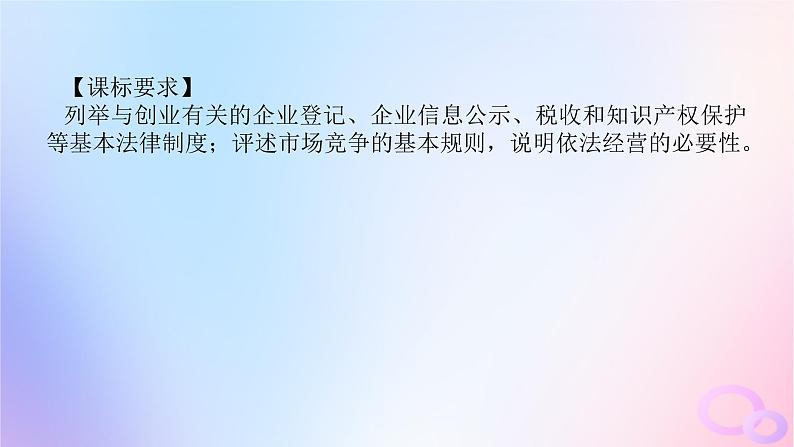 【课标要求】
列举与创业有关的企业登记、企业信息公示、税收和知识产权保护等基本法律制度；评述市场竞争的基本规则，说明依法经营的必要性。